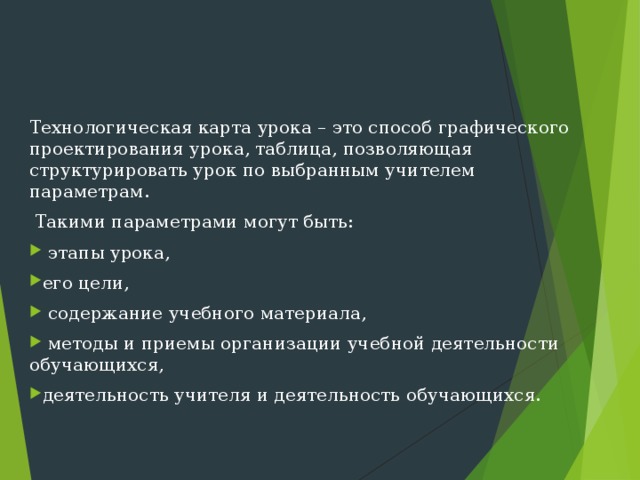 Технологическая карта урока – это способ графического проектирования урока, таблица, позволяющая структурировать урок по выбранным учителем параметрам.

Такими параметрами могут быть:

этапы урока,

его цели,

содержание учебного материала,

методы и приемы организации учебной деятельности обучающихся,

деятельность учителя и деятельность обучающихся.